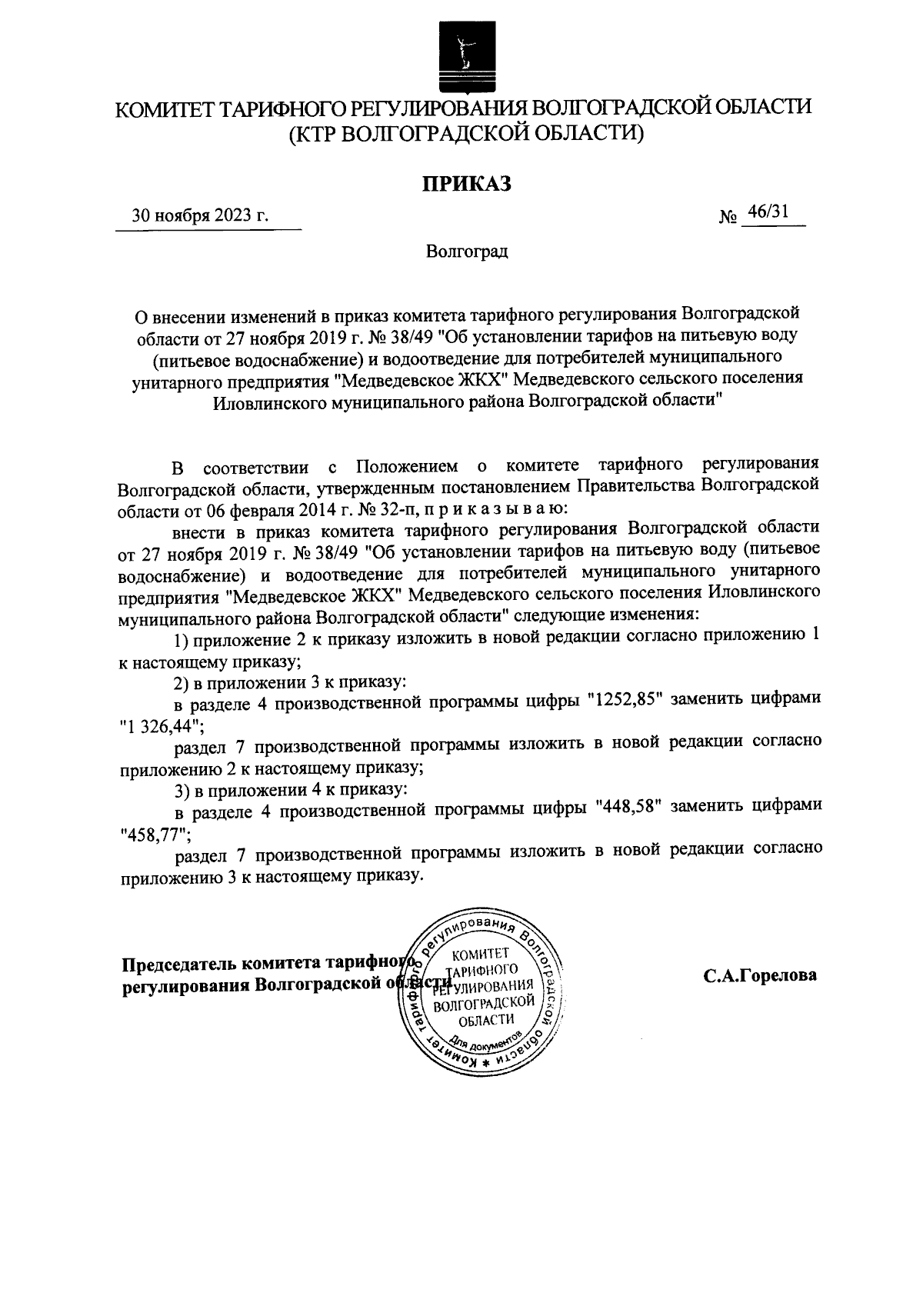 КОМИТЕТ ТАРИФНОГО РЕГУЛИРОВАНИЯ ВОЛГОГРАДСКОЙ ОБЛАСТИ
(КТР ВОЛГОГРАДСКОЙ ОБЛАСТИ)

ПРИКАЗ

30 ноября 2023 г.

№ 46/31

Волгоград

О внесении изменений в приказ комитета тарифного регулирования Волгоградской области от 27 ноября 2019 г. № 38/49 "Об установлении тарифов на питьевую воду (питьевое водоснабжение) и водоотведение для потребителей муниципального унитарного предприятия "Медведевское ЖКХ" Медведевского сельского поселения Иловлинского муниципального района Волгоградской области"

В соответствии с Положением о комитете тарифного регулирования Волгоградской области, утвержденным постановлением Правительства Волгоградской области от 06 февраля 2014 г. № 32-п, п р и к а з ы в а ю:

внести в приказ комитета тарифного регулирования Волгоградской области от 27 ноября 2019 г. № 38/49 "Об установлении тарифов на питьевую воду (питьевое водоснабжение) и водоотведение для потребителей муниципального унитарного предприятия "Медведевское ЖКХ" Медведевского сельского поселения Иловлинского муниципального района Волгоградской области" следующие изменения:

1) приложение 2 к приказу изложить в новой редакции согласно приложению 1 к настоящему приказу;

2) в приложении 3 к приказу:

в разделе 4 производственной программы цифры "1252,85" заменить цифрами "1 326,44";

раздел 7 производственной программы изложить в новой редакции согласно приложению 2 к настоящему приказу;

3) в приложении 4 к приказу:

в разделе 4 производственной программы цифры "448,58" заменить цифрами "458,77";

раздел 7 производственной программы изложить в новой редакции согласно приложению 3 к настоящему приказу.

Председатель комитета тарифного регулирования Волгоградской области

Комитет тарифного регулирования Волгоградской области * КОМИТЕТ ТАРИФНОГО РЕГУЛИРОВАНИЯ ВОЛГОГРАДСКОЙ ОБЛАСТИ Для документов

С.А.Горелова